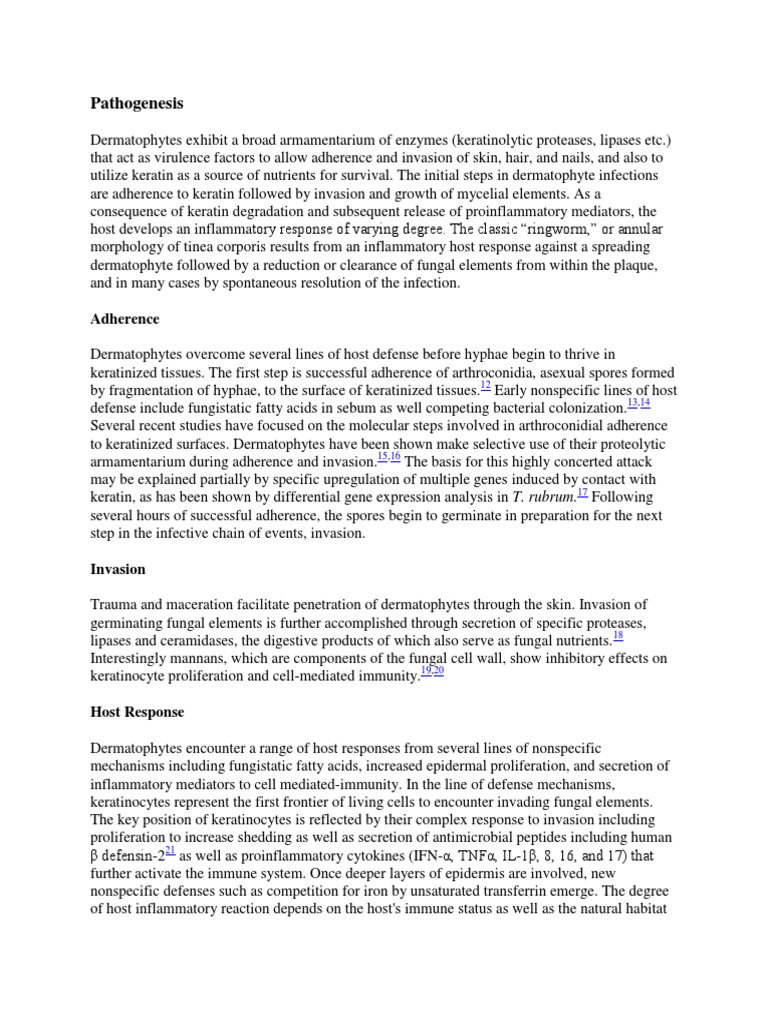 Pathogenesis

Dermatophytes exhibit a broad armamentarium of enzymes (keratinolytic proteases, lipases etc.) that act as virulence factors to allow adherence and invasion of skin, hair, and nails, and also to utilize keratin as a source of nutrients for survival. The initial steps in dermatophyte infections are adherence to keratin followed by invasion and growth of mycelial elements. As a consequence of keratin degradation and subsequent release of proinflammatory mediators, the host develops an inflammatory response of varying degree. The classic "ringworm," or annular morphology of tinea corporis results from an inflammatory host response against a spreading dermatophyte followed by a reduction or clearance of fungal elements from within the plaque, and in many cases by spontaneous resolution of the infection.

Adherence

Dermatophytes overcome several lines of host defense before hyphae begin to thrive in keratinized tissues. The first step is successful adherence of arthroconidia, asexual spores formed by fragmentation of hyphae, to the surface of keratinized tissues.$^{12}$ Early nonspecific lines of host defense include fungistatic fatty acids in sebum as well competing bacterial colonization.$^{13,14}$ Several recent studies have focused on the molecular steps involved in arthroconidial adherence to keratinized surfaces. Dermatophytes have been shown make selective use of their proteolytic armamentarium during adherence and invasion.$^{15,16}$ The basis for this highly concerted attack may be explained partially by specific upregulation of multiple genes induced by contact with keratin, as has been shown by differential gene expression analysis in T. rubrum.$^{17}$ Following several hours of successful adherence, the spores begin to germinate in preparation for the next step in the infective chain of events, invasion.

Invasion

Trauma and maceration facilitate penetration of dermatophytes through the skin. Invasion of germinating fungal elements is further accomplished through secretion of specific proteases, lipases and ceramidases, the digestive products of which also serve as fungal nutrients.$^{18}$ Interestingly mannans, which are components of the fungal cell wall, show inhibitory effects on keratinocyte proliferation and cell-mediated immunity.$^{19,20}$

Host Response

Dermatophytes encounter a range of host responses from several lines of nonspecific mechanisms including fungistatic fatty acids, increased epidermal proliferation, and secretion of inflammatory mediators to cell mediated-immunity. In the line of defense mechanisms, keratinocytes represent the first frontier of living cells to encounter invading fungal elements. The key position of keratinocytes is reflected by their complex response to invasion including proliferation to increase shedding as well as secretion of antimicrobial peptides including human β defensin-2$^{21}$ as well as proinflammatory cytokines (IFN-α, TNFα, IL-1β, 8, 16, and 17) that further activate the immune system. Once deeper layers of epidermis are involved, new nonspecific defenses such as competition for iron by unsaturated transferrin emerge. The degree of host inflammatory reaction depends on the host's immune status as well as the natural habitat